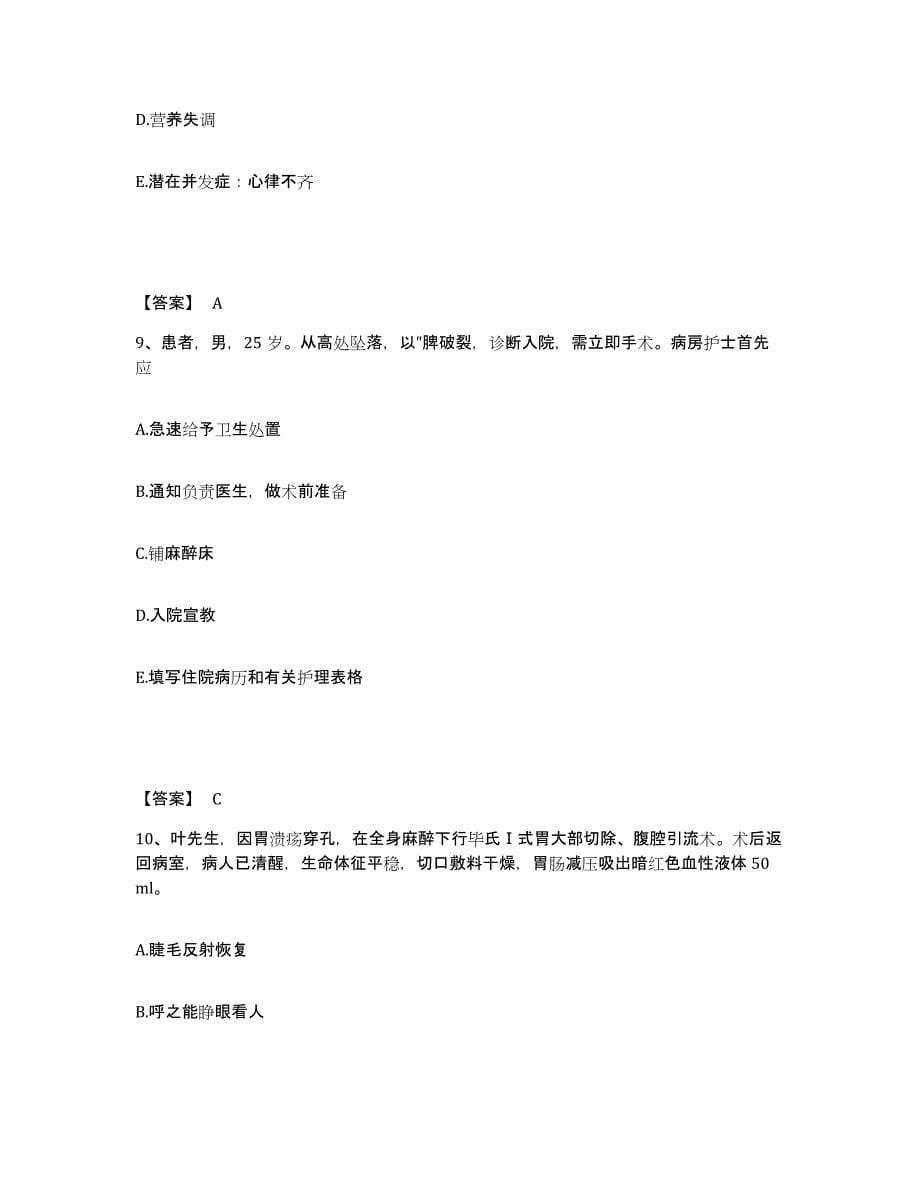 D.营养失调

E.潜在并发症：心律不齐

【答案】 A

9、患者，男，25 岁。从高处坠落，以"脾破裂，诊断入院，需立即手术。病房护士首先应

A.急速给予卫生处置

B.通知负责医生，做术前准备

C.铺麻醉床

D.入院宣教

E.填写住院病历和有关护理表格

【答案】 C

10、叶先生，因胃溃疡穿孔，在全身麻醉下行毕氏 I 式胃大部切除、腹腔引流术。术后返回病室，病人已清醒，生命体征平稳，切口敷料干燥，胃肠减压吸出暗红色血性液体 50 ml。

A.睫毛反射恢复

B.呼之能睁眼看人